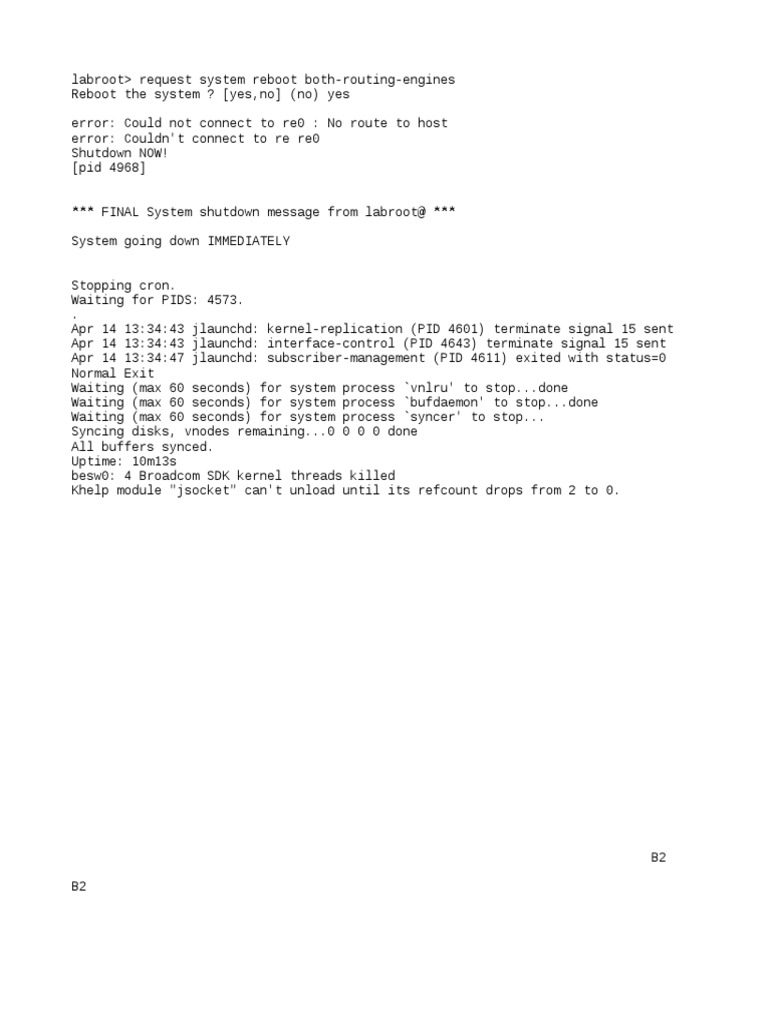 labroot> request system reboot both-routing-engines
Reboot the system ? [yes,no] (no) yes

error: Could not connect to re0 : No route to host
error: Couldn't connect to re re0
Shutdown NOW!
[pid 4968]

*** FINAL System shutdown message from labroot@ ***

System going down IMMEDIATELY

Stopping cron.
Waiting for PIDS: 4573.
.
Apr 14 13:34:43 jlaunchd: kernel-replication (PID 4601) terminate signal 15 sent
Apr 14 13:34:43 jlaunchd: interface-control (PID 4643) terminate signal 15 sent
Apr 14 13:34:47 jlaunchd: subscriber-management (PID 4611) exited with status=0
Normal Exit
Waiting (max 60 seconds) for system process `vnlru' to stop...done
Waiting (max 60 seconds) for system process `bufdaemon' to stop...done
Waiting (max 60 seconds) for system process `syncer' to stop...
Syncing disks, vnodes remaining...0 0 0 0 done
All buffers synced.
Uptime: 10m13s
besw0: 4 Broadcom SDK kernel threads killed
Khelp module "jsocket" can't unload until its refcount drops from 2 to 0.

B2

B2